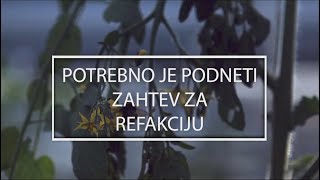 POTREBNO JE PODNETI ZAHTEV ZA REFAKCIJU